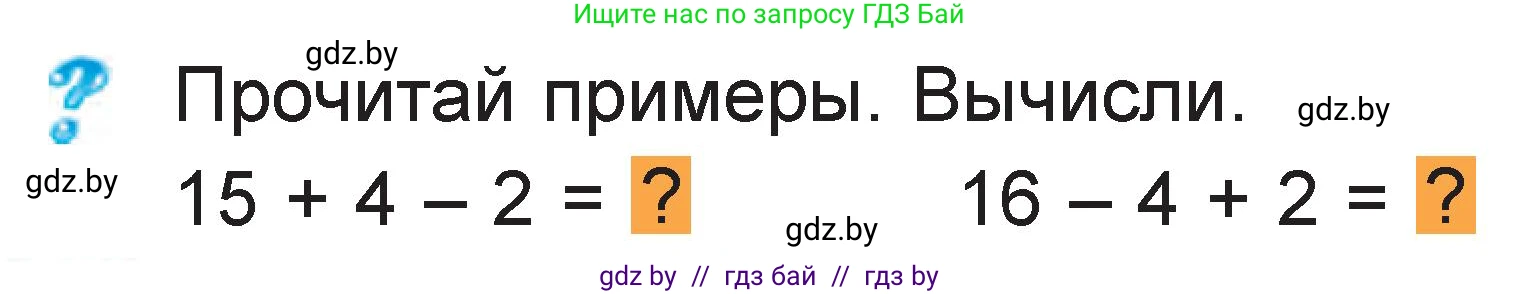 Ищите нас по запросу ГДЗ Бай

gdz.by

?

Прочитай примеры. Вычисли.

gdz.by

gdz.by

$15 + 4 - 2 = ?$

gdz.by

$16 - 4 + 2 = ?$

gdz by // гдз бай // гдз by